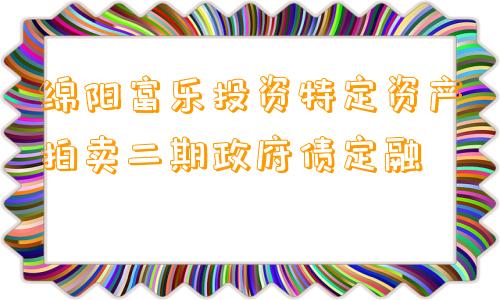 绵阳富乐投资特定资产拍卖二期政府债定融